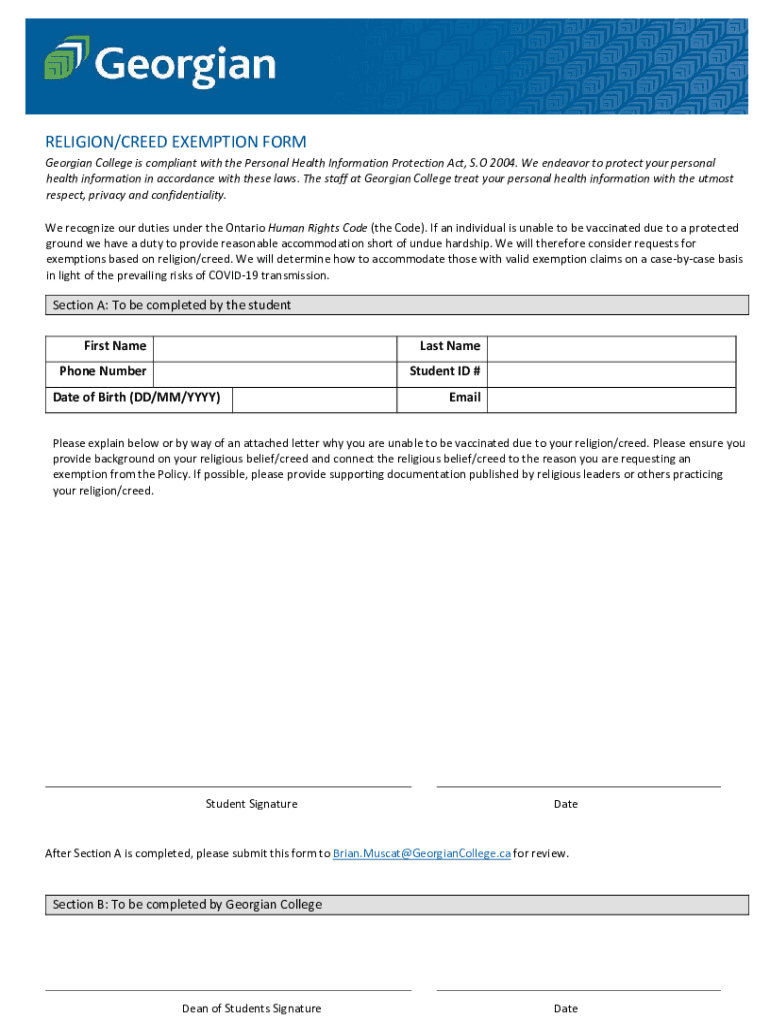 Georgian

RELIGION/CREED EXEMPTION FORM

Georgian College is compliant with the Personal Health Information Protection Act, S.O 2004. We endeavor to protect your personal health information in accordance with these laws. The staff at Georgian College treat your personal health information with the utmost respect, privacy and confidentiality.

We recognize our duties under the Ontario Human Rights Code (the Code). If an individual is unable to be vaccinated due to a protected ground we have a duty to provide reasonable accommodation short of undue hardship. We will therefore consider requests for exemptions based on religion/creed. We will determine how to accommodate those with valid exemption claims on a case-by-case basis in light of the prevailing risks of COVID-19 transmission.

Section A: To be completed by the student

| First Name | | Last Name | |
|---|---|---|---|
| Phone Number | | Student ID # | |
| Date of Birth (DD/MM/YYYY) | | Email | |

Please explain below or by way of an attached letter why you are unable to be vaccinated due to your religion/creed. Please ensure you provide background on your religious belief/creed and connect the religious belief/creed to the reason you are requesting an exemption from the Policy. If possible, please provide supporting documentation published by religious leaders or others practicing your religion/creed.

Student Signature

Date

After Section A is completed, please submit this form to Brian.Muscat@GeorgianCollege.ca for review.

Section B: To be completed by Georgian College

Dean of Students Signature

Date